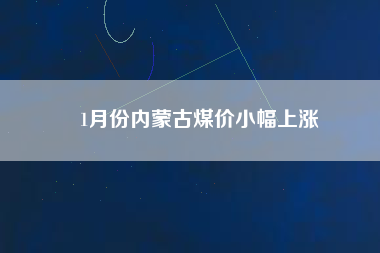 1月份内蒙古煤价小幅上涨